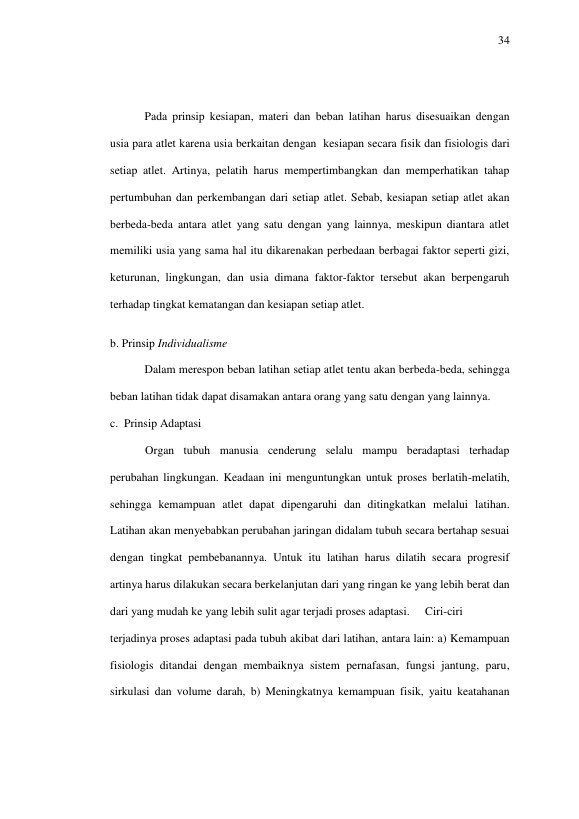 34

Pada prinsip kesiapan, materi dan beban latihan harus disesuaikan dengan usia para atlet karena usia berkaitan dengan kesiapan secara fisik dan fisiologis dari setiap atlet. Artinya, pelatih harus mempertimbangkan dan memperhatikan tahap pertumbuhan dan perkembangan dari setiap atlet. Sebab, kesiapan setiap atlet akan berbeda-beda antara atlet yang satu dengan yang lainnya, meskipun diantara atlet memiliki usia yang sama hal itu dikarenakan perbedaan berbagai faktor seperti gizi, keturunan, lingkungan, dan usia dimana faktor-faktor tersebut akan berpengaruh terhadap tingkat kematangan dan kesiapan setiap atlet.

b. Prinsip Individualisme

Dalam merespon beban latihan setiap atlet tentu akan berbeda-beda, sehingga beban latihan tidak dapat disamakan antara orang yang satu dengan yang lainnya.

c. Prinsip Adaptasi

Organ tubuh manusia cenderung selalu mampu beradaptasi terhadap perubahan lingkungan. Keadaan ini menguntungkan untuk proses berlatih-melatih, sehingga kemampuan atlet dapat dipengaruhi dan ditingkatkan melalui latihan. Latihan akan menyebabkan perubahan jaringan didalam tubuh secara bertahap sesuai dengan tingkat pembebanannya. Untuk itu latihan harus dilatih secara progresif artinya harus dilakukan secara berkelanjutan dari yang ringan ke yang lebih berat dan dari yang mudah ke yang lebih sulit agar terjadi proses adaptasi. Ciri-ciri terjadinya proses adaptasi pada tubuh akibat dari latihan, antara lain: a) Kemampuan fisiologis ditandai dengan membaiknya sistem pernafasan, fungsi jantung, paru, sirkulasi dan volume darah, b) Meningkatnya kemampuan fisik, yaitu keatahanan